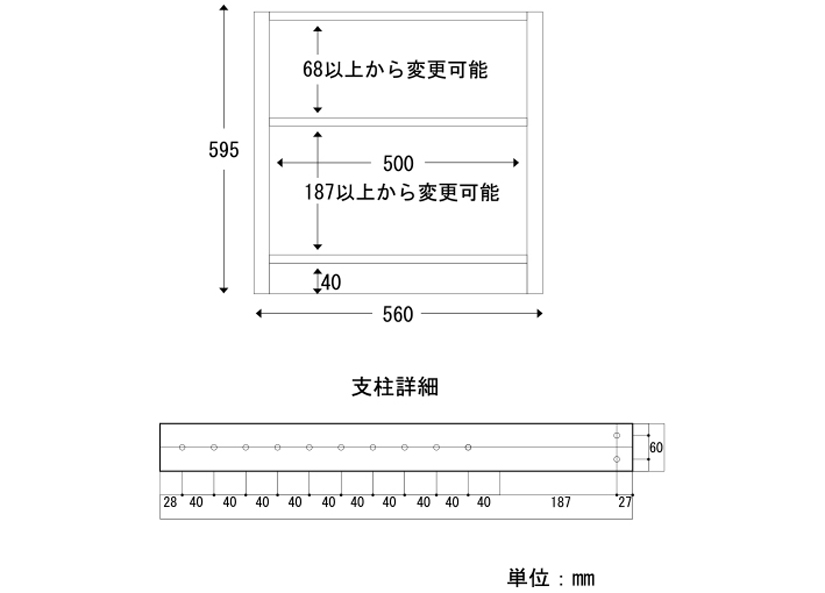 595

68以上から変更可能

500

187以上から変更可能

40

560

支柱詳細

60

28 40 40 40 40 40 40 40 40 40 40 187 27

単位：mm